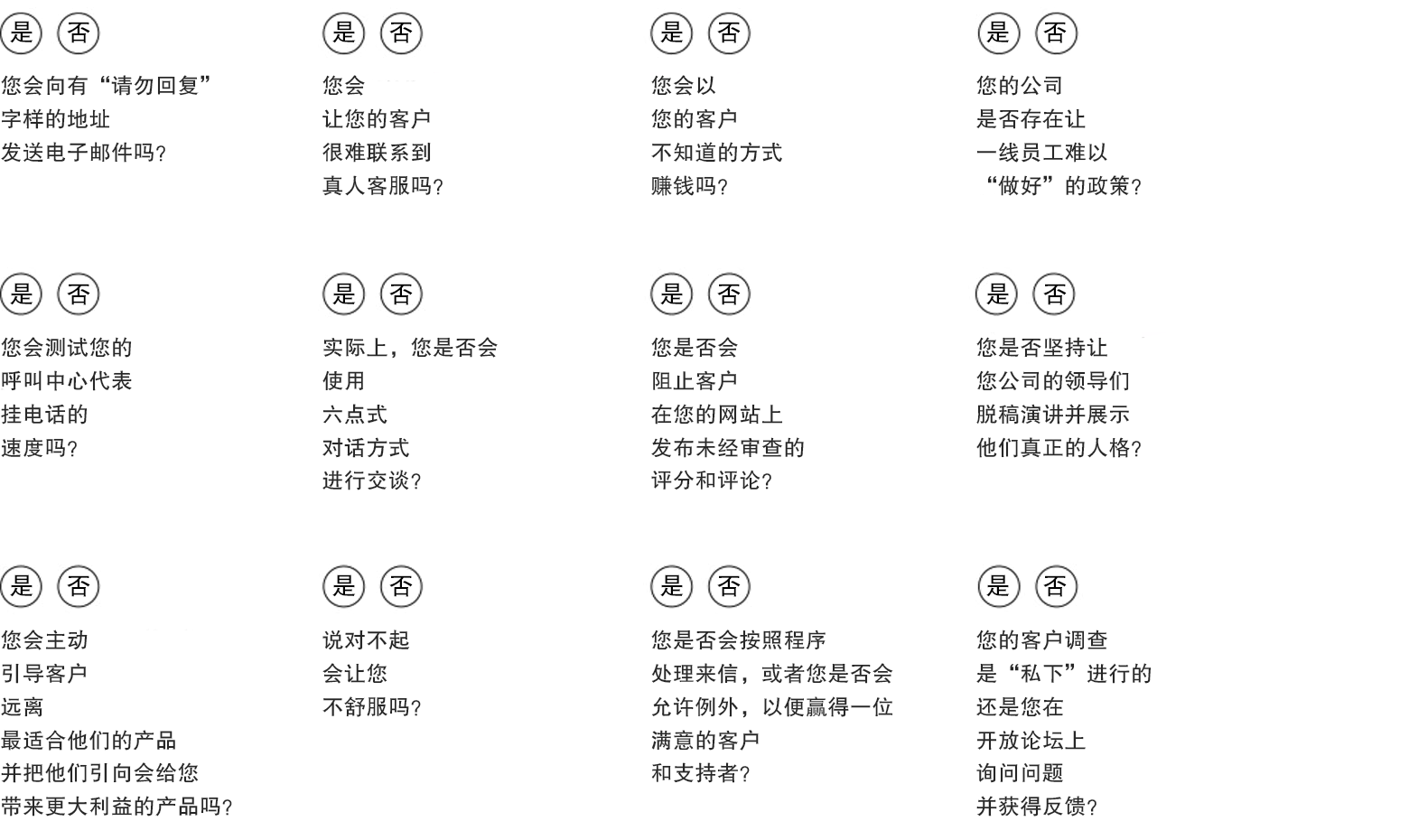 是 否

您会向有“请勿回复”字样的地址发送电子邮件吗?

是 否

您会让您的客户很难联系到真人客服吗?

是 否

您会以您的客户不知道的方式赚钱吗?

是 否

您的公司是否存在让一线员工难以“做好”的政策?

是 否

您会测试您的呼叫中心代表挂电话的速度吗?

是 否

实际上，您是否会使用六点式对话方式进行交谈?

是 否

您是否会阻止客户在您的网站上发布未经审查的评分和评论?

是 否

您是否坚持让您公司的领导们脱稿演讲并展示他们真正的人格?

是 否

您会主动引导客户远离最适合他们的产品并把他们引向会给您带来更大利益的产品吗?

是 否

说对不起会让您不舒服吗?

是 否

您是否会按照程序处理来信，或者您是否会允许例外，以便赢得一位满意的客户和支持者?

是 否

您的客户调查是“私下”进行的还是您在开放论坛上询问问题并获得反馈?